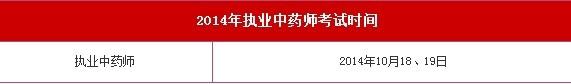 | 2014年执业中药师考试时间 | |
|---|---|
| 执业中药师 | 2014年10月18、19日 |